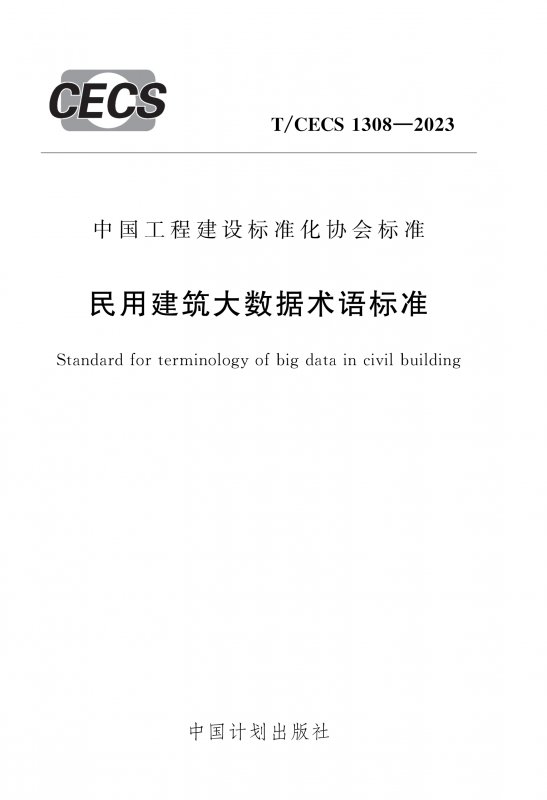 CECS

T/CECS 1308—2023

中国工程建设标准化协会标准

民用建筑大数据术语标准

Standard for terminology of big data in civil building

中国计划出版社